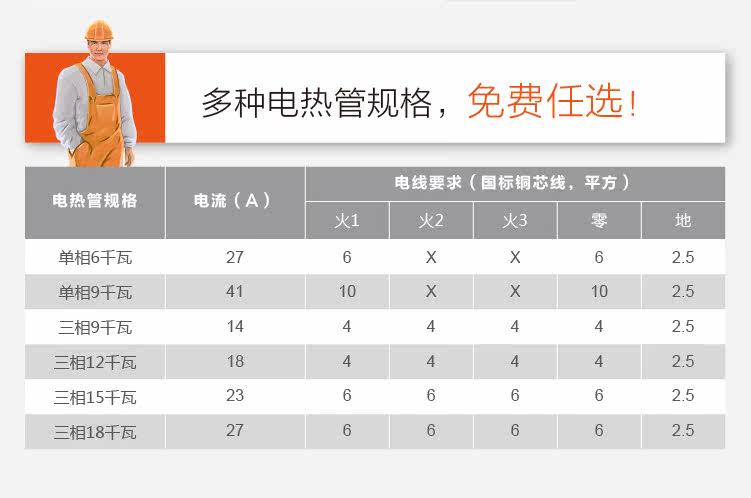 多种电热管规格，免费任选！

| 电热管规格 | 电流（A） | 电线要求（国标铜芯线，平方） | | | | |
|---|---|---|---|---|---|---|
| | | 火1 | 火2 | 火3 | 零 | 地 |
| 单相6千瓦 | 27 | 6 | X | X | 6 | 2.5 |
| 单相9千瓦 | 41 | 10 | X | X | 10 | 2.5 |
| 三相9千瓦 | 14 | 4 | 4 | 4 | 4 | 2.5 |
| 三相12千瓦 | 18 | 4 | 4 | 4 | 4 | 2.5 |
| 三相15千瓦 | 23 | 6 | 6 | 6 | 6 | 2.5 |
| 三相18千瓦 | 27 | 6 | 6 | 6 | 6 | 2.5 |